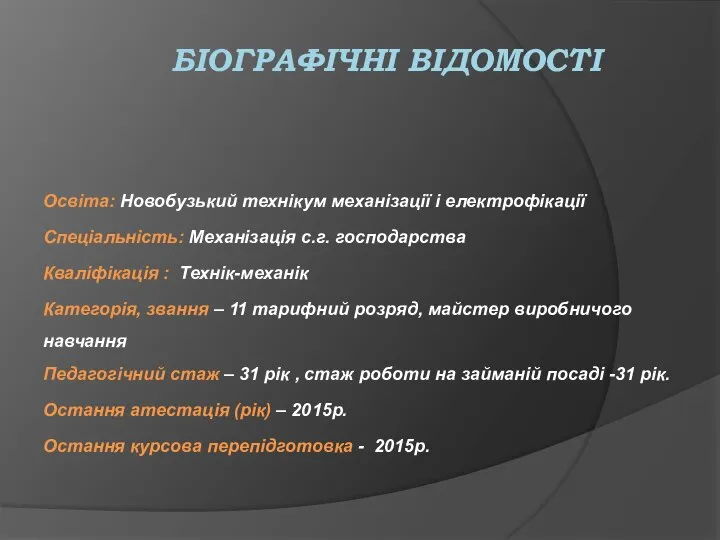 БІОГРАФІЧНІ ВІДОМОСТІ

Освіта: Новобузький технікум механізації і електрофікації

Спеціальність: Механізація с.г. господарства

Кваліфікація : Технік-механік

Категорія, звання – 11 тарифний розряд, майстер виробничого навчання

Педагогічний стаж – 31 рік , стаж роботи на займаній посаді -31 рік.

Остання атестація (рік) – 2015р.

Остання курсова перепідготовка - 2015р.